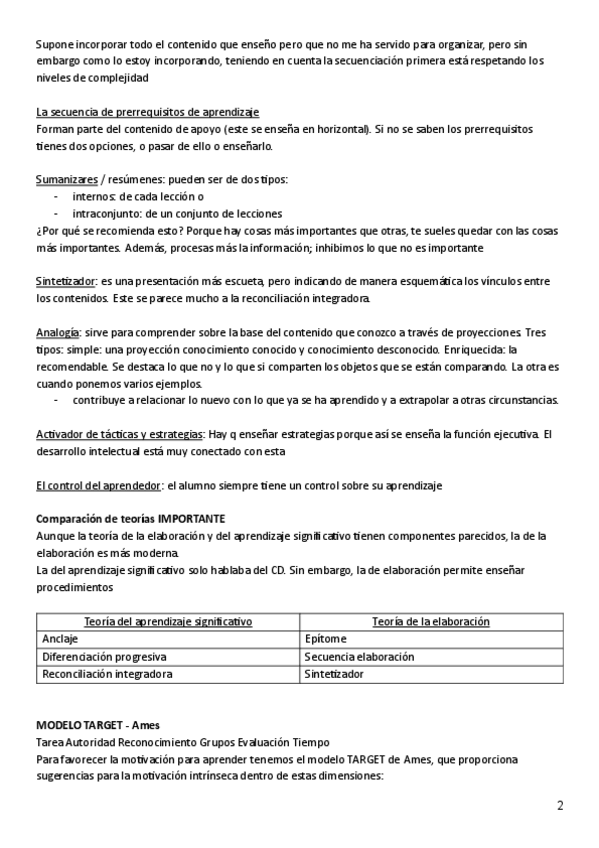 Supone incorporar todo el contenido que enseño pero que no me ha servido para organizar, pero sin embargo como lo estoy incorporando, teniendo en cuenta la secuenciación primera está respetando los niveles de complejidad

La secuencia de prerrequisitos de aprendizaje
Forman parte del contenido de apoyo (este se enseña en horizontal). Si no se saben los prerrequisitos tienes dos opciones, o pasar de ello o enseñarlo.

Sumanizares / resúmenes: pueden ser de dos tipos:
- internos: de cada lección o
- intraconjunto: de un conjunto de lecciones
¿Por qué se recomienda esto? Porque hay cosas más importantes que otras, te sueles quedar con las cosas más importantes. Además, procesas más la información; inhibimos lo que no es importante

Sintetizador: es una presentación más escueta, pero indicando de manera esquemática los vínculos entre los contenidos. Este se parece mucho a la reconciliación integradora.

Analogía: sirve para comprender sobre la base del contenido que conozco a través de proyecciones. Tres tipos: simple: una proyección conocimiento conocido y conocimiento desconocido. Enriquecida: la recomendable. Se destaca lo que no y lo que si comparten los objetos que se están comparando. La otra es cuando ponemos varios ejemplos.
- contribuye a relacionar lo nuevo con lo que ya se ha aprendido y a extrapolar a otras circunstancias.

Activador de tácticas y estrategias: Hay q enseñar estrategias porque así se enseña la función ejecutiva. El desarrollo intelectual está muy conectado con esta

El control del aprendedor: el alumno siempre tiene un control sobre su aprendizaje

Comparación de teorías IMPORTANTE
Aunque la teoría de la elaboración y del aprendizaje significativo tienen componentes parecidos, la de la elaboración es más moderna.
La del aprendizaje significativo solo hablaba del CD. Sin embargo, la de elaboración permite enseñar procedimientos

| Teoría del aprendizaje significativo | Teoría de la elaboración |
|---|---|
| Anclaje | Epítome |
| Diferenciación progresiva | Secuencia elaboración |
| Reconciliación integradora | Sintetizador |

MODELO TARGET - Ames
Tarea Autoridad Reconocimiento Grupos Evaluación Tiempo
Para favorecer la motivación para aprender tenemos el modelo TARGET de Ames, que proporciona sugerencias para la motivación intrínseca dentro de estas dimensiones:

2